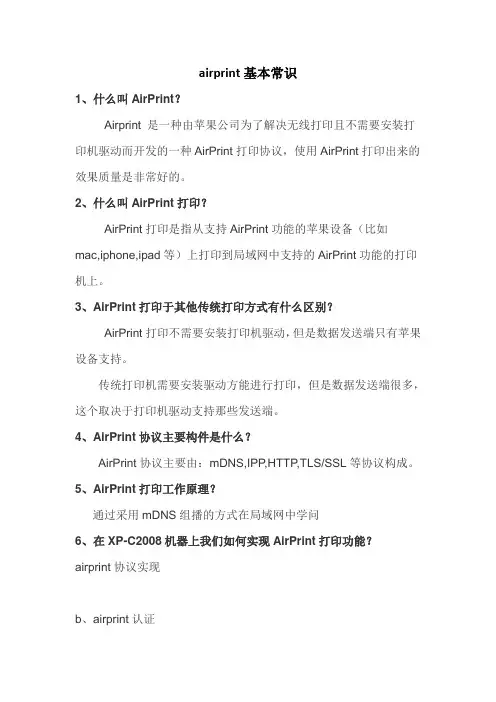 airprint 基本常识

1、什么叫 AirPrint?

Airprint 是一种由苹果公司为了解决无线打印且不需要安装打印机驱动而开发的一种 AirPrint 打印协议，使用 AirPrint 打印出来的效果质量是非常好的。

2、什么叫 AirPrint 打印?

AirPrint 打印是指从支持 AirPrint 功能的苹果设备（比如 mac,iphone,ipad 等）上打印到局域网中支持的 AirPrint 功能的打印机上。

3、AirPrint 打印于其他传统打印方式有什么区别?

AirPrint 打印不需要安装打印机驱动，但是数据发送端只有苹果设备支持。

传统打印机需要安装驱动方能进行打印，但是数据发送端很多，这个取决于打印机驱动支持那些发送端。

4、AirPrint 协议主要构件是什么?

AirPrint 协议主要由：mDNS,IPP,HTTP,TLS/SSL 等协议构成。

5、AirPrint 打印工作原理?

通过采用 mDNS 组播的方式在局域网中学问

6、在 XP-C2008 机器上我们如何实现 AirPrint 打印功能?

airprint 协议实现

b、airprint 认证